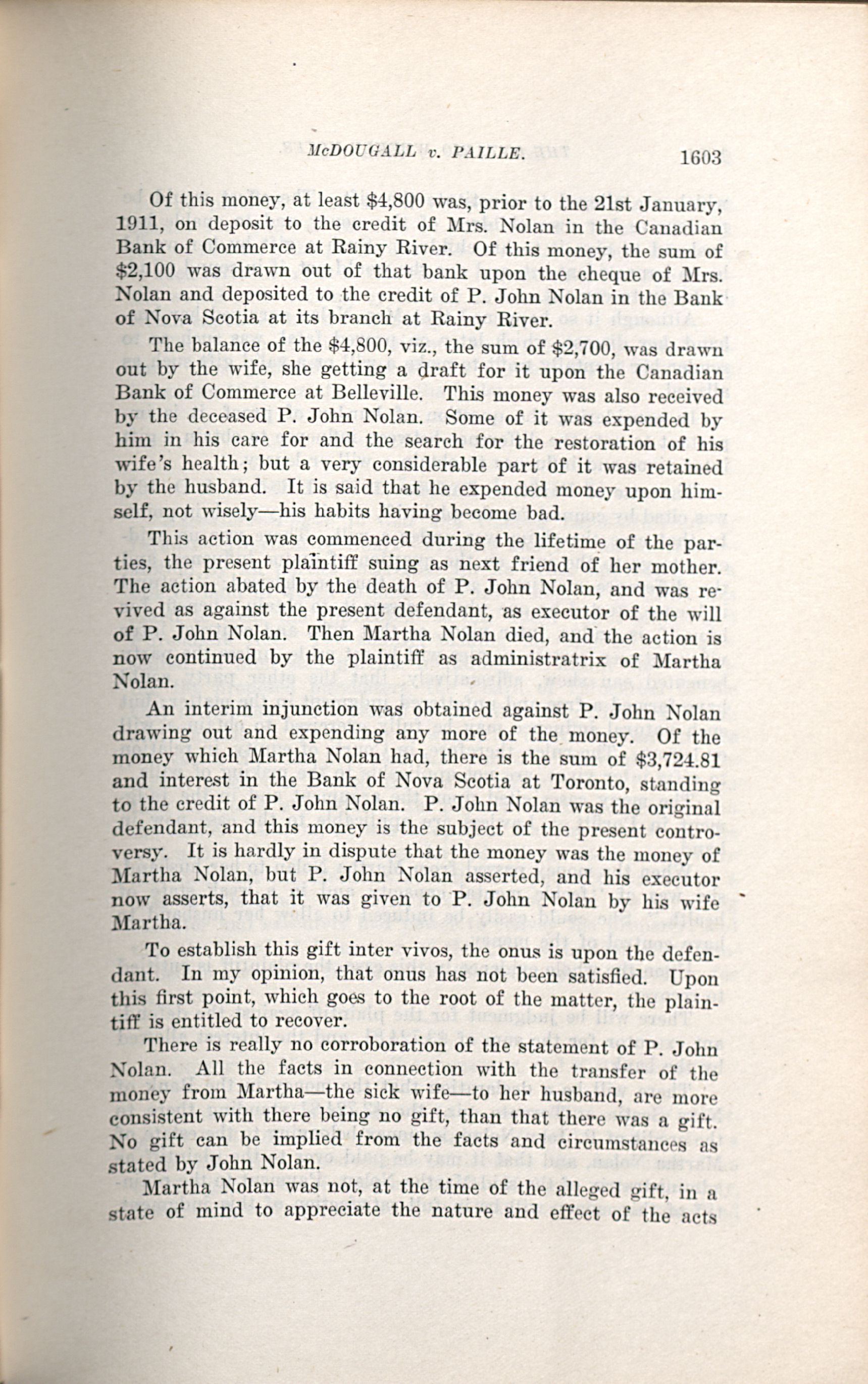 McDOUGALL v. PAILLE. 1603

Of this money, at least \$4,800 was, prior to the 21st January, 1911, on deposit to the credit of Mrs. Nolan in the Canadian Bank of Commerce at Rainy River. Of this money, the sum of \$2,100 was drawn out of that bank upon the cheque of Mrs. Nolan and deposited to the credit of P. John Nolan in the Bank of Nova Scotia at its branch at Rainy River.

The balance of the \$4,800, viz., the sum of \$2,700, was drawn out by the wife, she getting a draft for it upon the Canadian Bank of Commerce at Belleville. This money was also received by the deceased P. John Nolan. Some of it was expended by him in his care for and the search for the restoration of his wife's health; but a very considerable part of it was retained by the husband. It is said that he expended money upon himself, not wisely—his habits having become bad.

This action was commenced during the lifetime of the parties, the present plaintiff suing as next friend of her mother. The action abated by the death of P. John Nolan, and was revived as against the present defendant, as executor of the will of P. John Nolan. Then Martha Nolan died, and the action is now continued by the plaintiff as administratrix of Martha Nolan.

An interim injunction was obtained against P. John Nolan drawing out and expending any more of the money. Of the money which Martha Nolan had, there is the sum of \$3,724.81 and interest in the Bank of Nova Scotia at Toronto, standing to the credit of P. John Nolan. P. John Nolan was the original defendant, and this money is the subject of the present controversy. It is hardly in dispute that the money was the money of Martha Nolan, but P. John Nolan asserted, and his executor now asserts, that it was given to P. John Nolan by his wife Martha.

To establish this gift inter vivos, the onus is upon the defendant. In my opinion, that onus has not been satisfied. Upon this first point, which goes to the root of the matter, the plaintiff is entitled to recover.

There is really no corroboration of the statement of P. John Nolan. All the facts in connection with the transfer of the money from Martha—the sick wife—to her husband, are more consistent with there being no gift, than that there was a gift. No gift can be implied from the facts and circumstances as stated by John Nolan.

Martha Nolan was not, at the time of the alleged gift, in a state of mind to appreciate the nature and effect of the acts